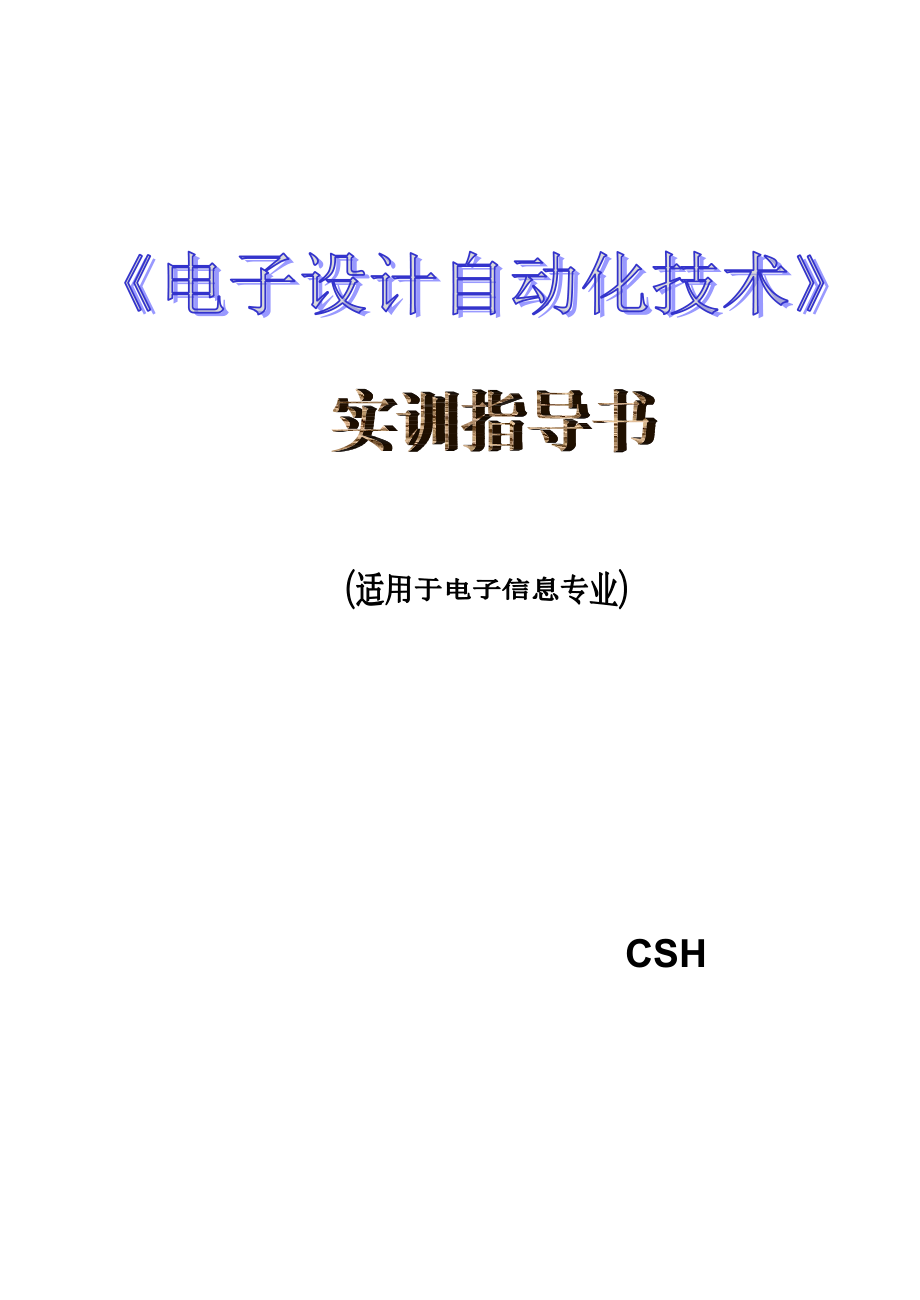 《电子设计自动化技术》

实训指导书

(适用于电子信息专业)

CSH